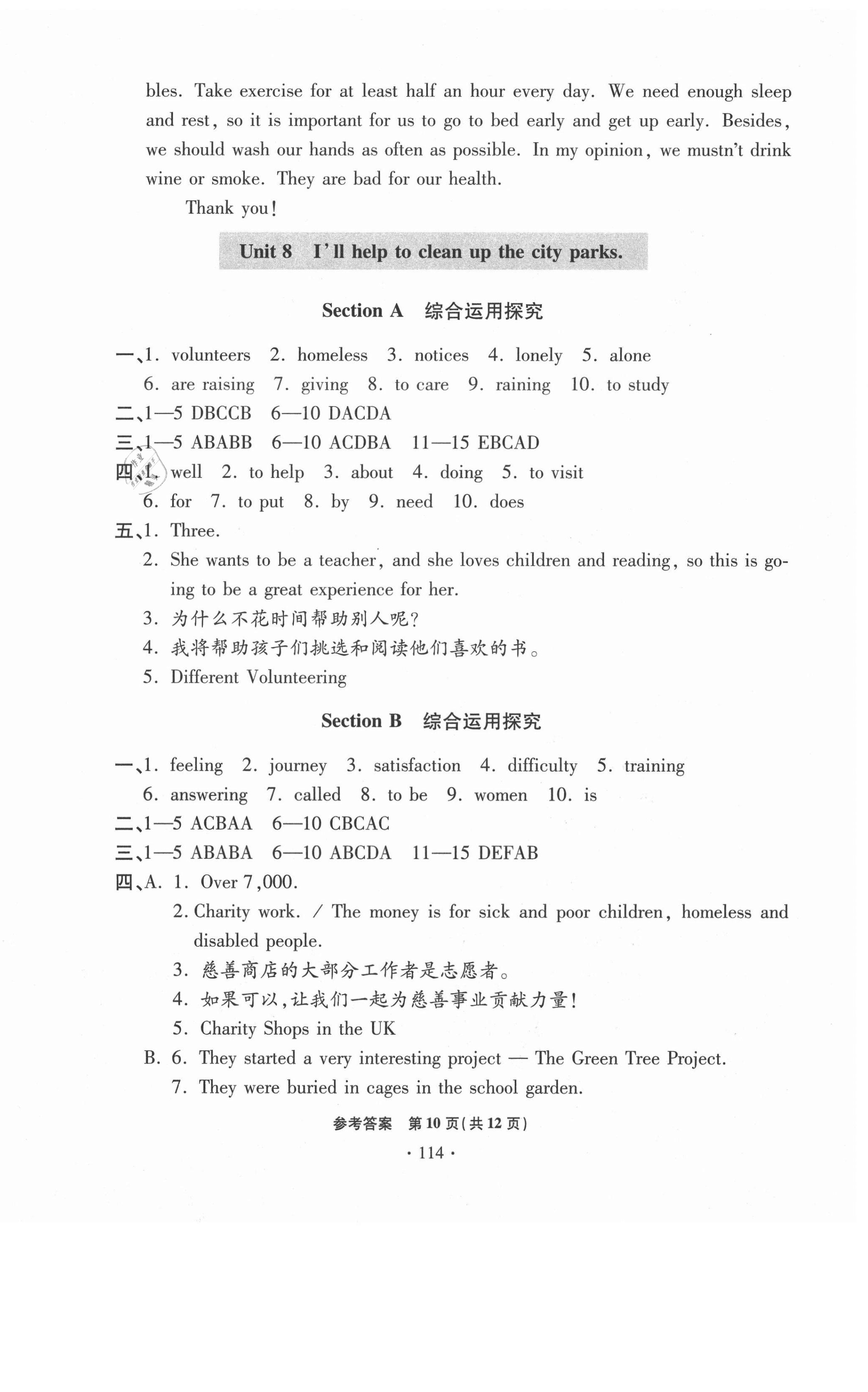 bles. Take exercise for at least half an hour every day. We need enough sleep and rest, so it is important for us to go to bed early and get up early. Besides, we should wash our hands as often as possible. In my opinion, we mustn't drink wine or smoke. They are bad for our health.

Thank you!

Unit 8 I'll help to clean up the city parks.

Section A 综合运用探究

一、1. volunteers 2. homeless 3. notices 4. lonely 5. alone
6. are raising 7. giving 8. to care 9. raining 10. to study
二、1—5 DBCCB 6—10 DACDA
三、1—5 ABABB 6—10 ACDBA 11—15 EBCAD
四、1. well 2. to help 3. about 4. doing 5. to visit
6. for 7. to put 8. by 9. need 10. does
五、1. Three.
2. She wants to be a teacher, and she loves children and reading, so this is going to be a great experience for her.
3. 为什么不花时间帮助别人呢?
4. 我将帮助孩子们挑选和阅读他们喜欢的书。
5. Different Volunteering

Section B 综合运用探究

一、1. feeling 2. journey 3. satisfaction 4. difficulty 5. training
6. answering 7. called 8. to be 9. women 10. is
二、1—5 ACBAA 6—10 CBCAC
三、1—5 ABABA 6—10 ABCDA 11—15 DEFAB
四、A. 1. Over 7,000.
2. Charity work. / The money is for sick and poor children, homeless and disabled people.
3. 慈善商店的大部分工作者是志愿者。
4. 如果可以,让我们一起为慈善事业贡献力量!
5. Charity Shops in the UK
B. 6. They started a very interesting project — The Green Tree Project.
7. They were buried in cages in the school garden.

参考答案 第10页(共12页)
· 114 ·